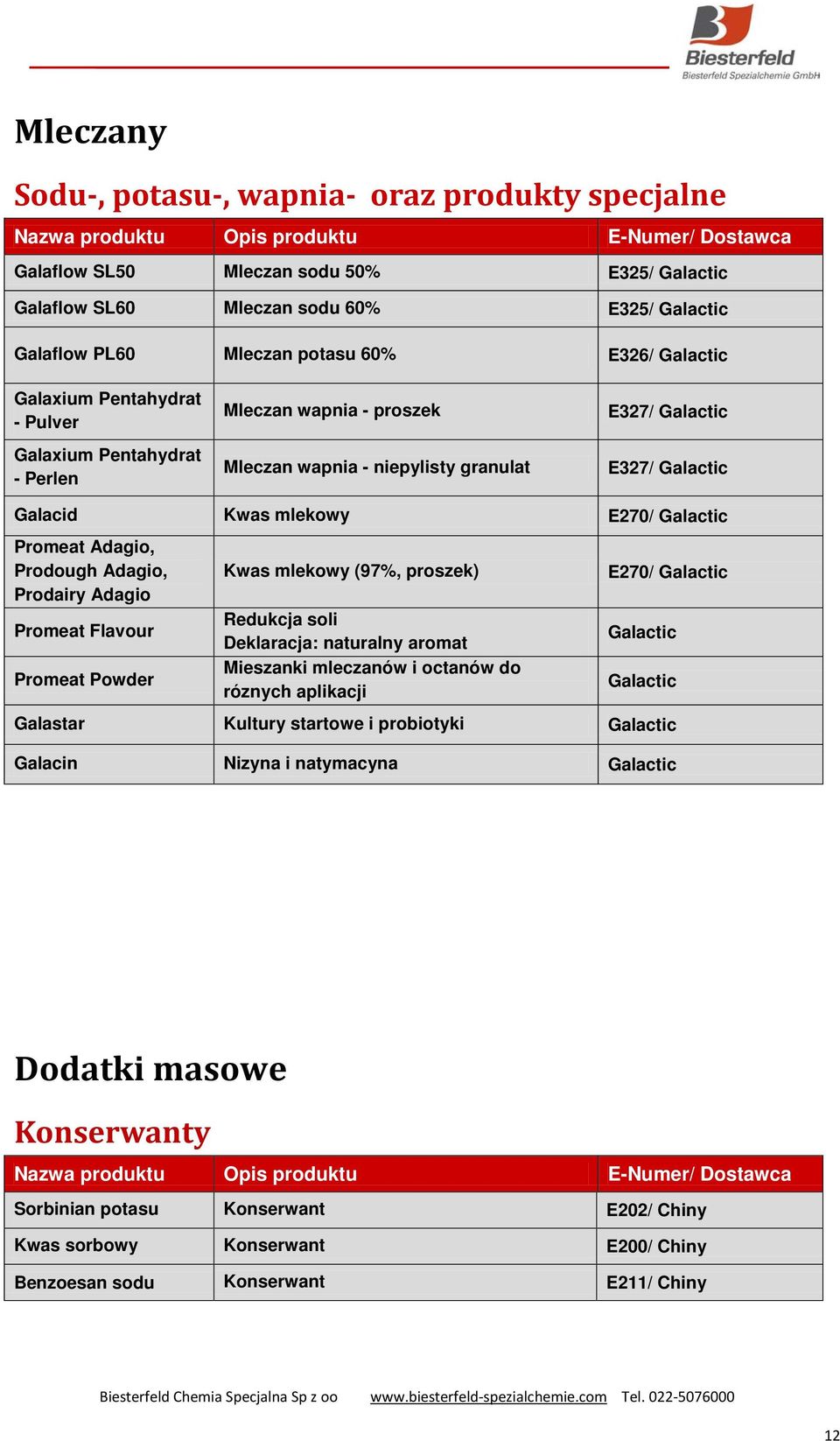 Biesterfeld
Biesterfeld Spezialchemie GmbH

Mleczany

Sodu-, potasu-, wapnia- oraz produkty specjalne

| Nazwa produktu | Opis produktu | E-Numer/ Dostawca |
|---|---|---|
| Galaflow SL50 | Mleczan sodu 50% | E325/ Galactic |
| Galaflow SL60 | Mleczan sodu 60% | E325/ Galactic |
| Galaflow PL60 | Mleczan potasu 60% | E326/ Galactic |
| Galaxium Pentahydrat - Pulver | Mleczan wapnia - proszek | E327/ Galactic |
| Galaxium Pentahydrat - Perlen | Mleczan wapnia - niepylisty granulat | E327/ Galactic |
| Galacid | Kwas mlekowy | E270/ Galactic |
| Promeat Adagio, Prodough Adagio, Prodairy Adagio | Kwas mlekowy (97%, proszek) | E270/ Galactic |
| Promeat Flavour | Redukcja soli Deklaracja: naturalny aromat | Galactic |
| Promeat Powder | Mieszanki mleczanów i octanów do róznych aplikacji | Galactic |
| Galastar | Kultury startowe i probiotyki | Galactic |
| Galacin | Nizyna i natymacyna | Galactic |

Dodatki masowe

Konserwanty

| Nazwa produktu | Opis produktu | E-Numer/ Dostawca |
|---|---|---|
| Sorbinian potasu | Konserwant | E202/ Chiny |
| Kwas sorbowy | Konserwant | E200/ Chiny |
| Benzoesan sodu | Konserwant | E211/ Chiny |

Biesterfeld Chemia Specjalna Sp z oo www.biesterfeld-spezialchemie.com Tel. 022-5076000

12